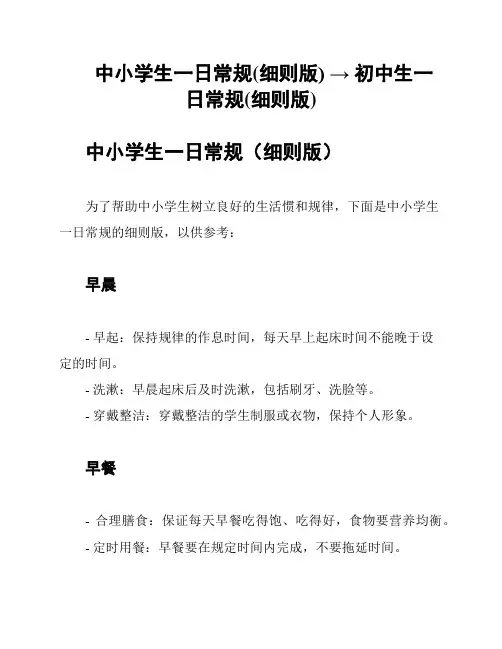 中小学生一日常规(细则版) → 初中生一日常规(细则版)

中小学生一日常规（细则版）

为了帮助中小学生树立良好的生活惯和规律，下面是中小学生一日常规的细则版，以供参考：

早晨

- 早起：保持规律的作息时间，每天早上起床时间不能晚于设定的时间。
- 洗漱：早晨起床后及时洗漱，包括刷牙、洗脸等。
- 穿戴整洁：穿戴整洁的学生制服或衣物，保持个人形象。

早餐

- 合理膳食：保证每天早餐吃得饱、吃得好，食物要营养均衡。
- 定时用餐：早餐要在规定时间内完成，不要拖延时间。